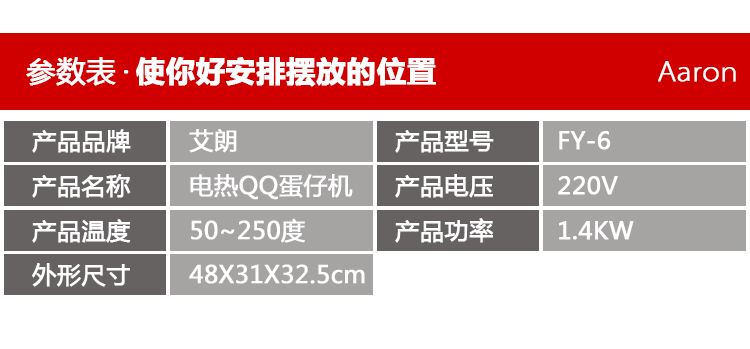 参数表 · 使你好安排摆放的位置 Aaron

| 产品品牌 | 艾朗 | 产品型号 | FY-6 |
|---|---|---|---|
| 产品名称 | 电热QQ蛋仔机 | 产品电压 | 220V |
| 产品温度 | 50~250度 | 产品功率 | 1.4KW |
| 外形尺寸 | 48X31X32.5cm | | |